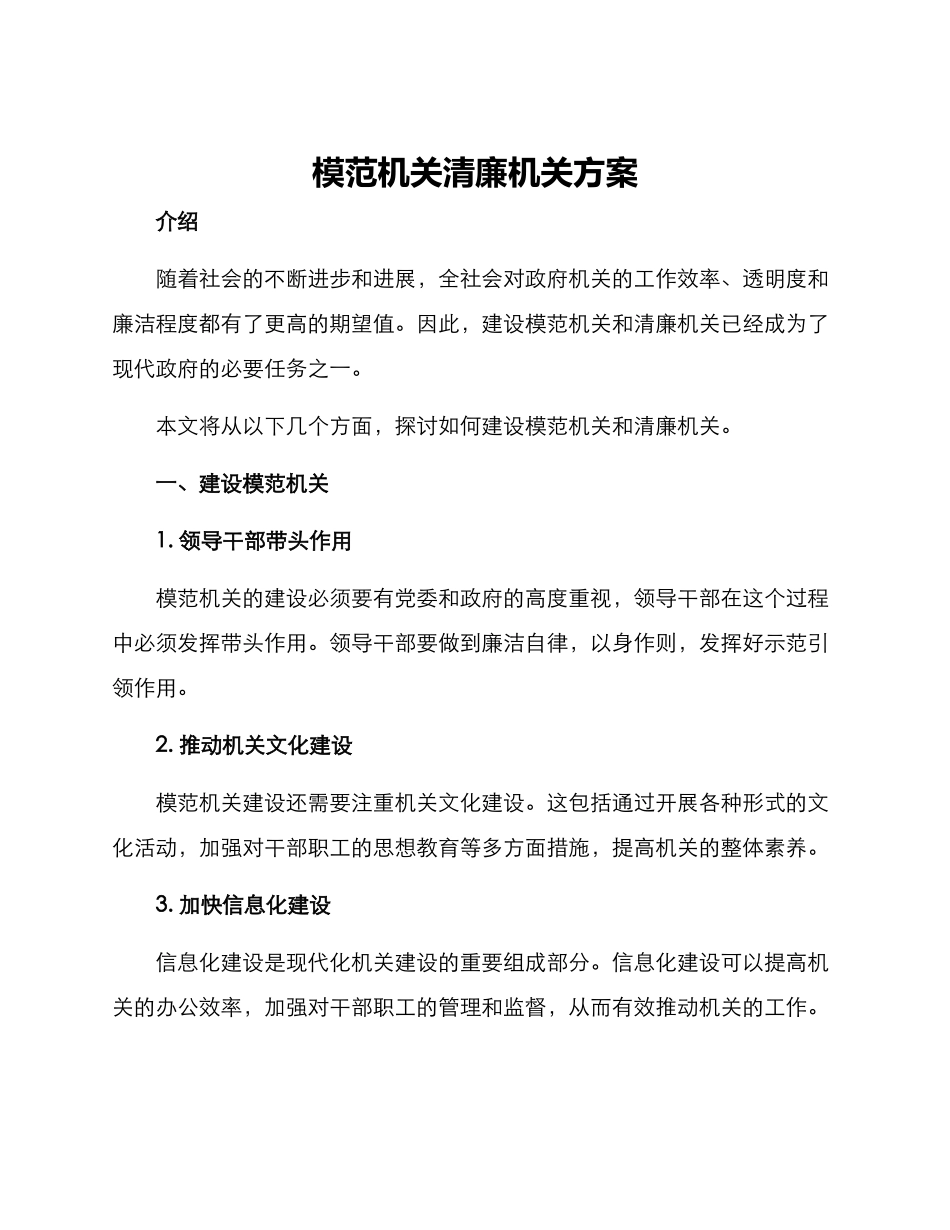 模范机关清廉机关方案

介绍

随着社会的不断进步和进展，全社会对政府机关的工作效率、透明度和廉洁程度都有了更高的期望值。因此，建设模范机关和清廉机关已经成为了现代政府的必要任务之一。

本文将从以下几个方面，探讨如何建设模范机关和清廉机关。

一、建设模范机关

1. 领导干部带头作用

模范机关的建设必须要有党委和政府的高度重视，领导干部在这个过程中必须发挥带头作用。领导干部要做到廉洁自律，以身作则，发挥好示范引领作用。

2. 推动机关文化建设

模范机关建设还需要注重机关文化建设。这包括通过开展各种形式的文化活动，加强对干部职工的思想教育等多方面措施，提高机关的整体素养。

3. 加快信息化建设

信息化建设是现代化机关建设的重要组成部分。信息化建设可以提高机关的办公效率，加强对干部职工的管理和监督，从而有效推动机关的工作。